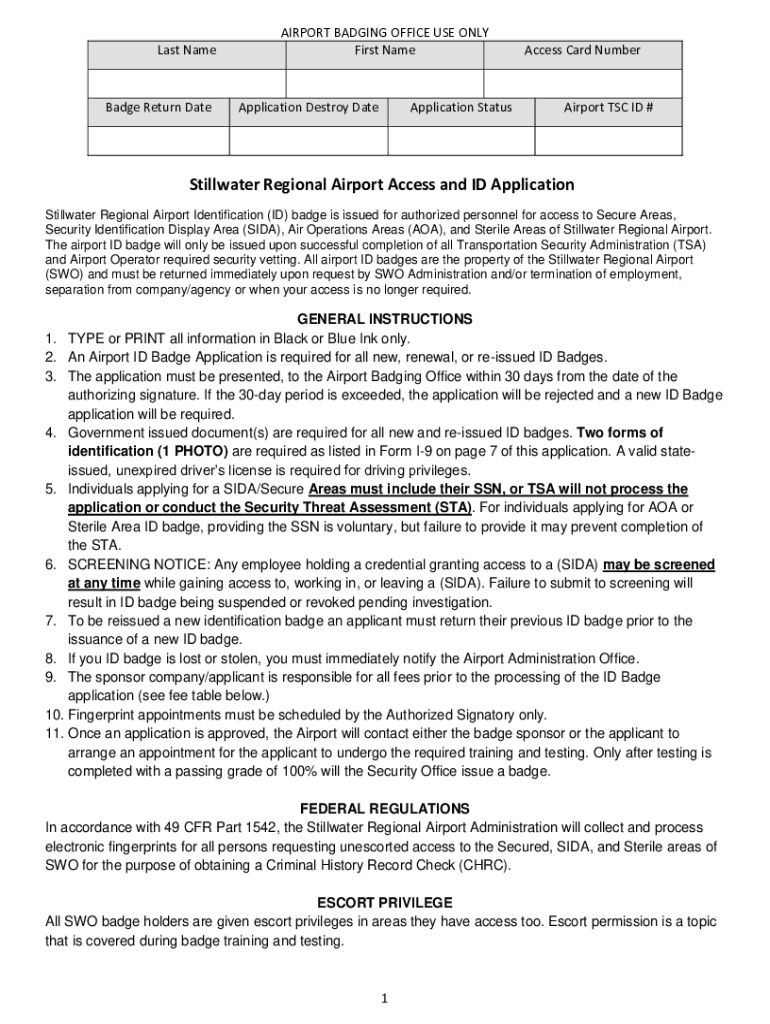 AIRPORT BADGING OFFICE USE ONLY

| Last Name | First Name | Access Card Number |
|---|---|---|
| | | |

| Badge Return Date | Application Destroy Date | Application Status | Airport TSC ID # |
|---|---|---|---|
| | | | |

Stillwater Regional Airport Access and ID Application

Stillwater Regional Airport Identification (ID) badge is issued for authorized personnel for access to Secure Areas, Security Identification Display Area (SIDA), Air Operations Areas (AOA), and Sterile Areas of Stillwater Regional Airport. The airport ID badge will only be issued upon successful completion of all Transportation Security Administration (TSA) and Airport Operator required security vetting. All airport ID badges are the property of the Stillwater Regional Airport (SWO) and must be returned immediately upon request by SWO Administration and/or termination of employment, separation from company/agency or when your access is no longer required.

GENERAL INSTRUCTIONS

1. TYPE or PRINT all information in Black or Blue Ink only.
2. An Airport ID Badge Application is required for all new, renewal, or re-issued ID Badges.
3. The application must be presented, to the Airport Badging Office within 30 days from the date of the authorizing signature. If the 30-day period is exceeded, the application will be rejected and a new ID Badge application will be required.
4. Government issued document(s) are required for all new and re-issued ID badges. Two forms of identification (1 PHOTO) are required as listed in Form I-9 on page 7 of this application. A valid state-issued, unexpired driver's license is required for driving privileges.
5. Individuals applying for a SIDA/Secure Areas must include their SSN, or TSA will not process the application or conduct the Security Threat Assessment (STA). For individuals applying for AOA or Sterile Area ID badge, providing the SSN is voluntary, but failure to provide it may prevent completion of the STA.
6. SCREENING NOTICE: Any employee holding a credential granting access to a (SIDA) may be screened at any time while gaining access to, working in, or leaving a (SIDA). Failure to submit to screening will result in ID badge being suspended or revoked pending investigation.
7. To be reissued a new identification badge an applicant must return their previous ID badge prior to the issuance of a new ID badge.
8. If you ID badge is lost or stolen, you must immediately notify the Airport Administration Office.
9. The sponsor company/applicant is responsible for all fees prior to the processing of the ID Badge application (see fee table below.)
10. Fingerprint appointments must be scheduled by the Authorized Signatory only.
11. Once an application is approved, the Airport will contact either the badge sponsor or the applicant to arrange an appointment for the applicant to undergo the required training and testing. Only after testing is completed with a passing grade of 100% will the Security Office issue a badge.

FEDERAL REGULATIONS

In accordance with 49 CFR Part 1542, the Stillwater Regional Airport Administration will collect and process electronic fingerprints for all persons requesting unescorted access to the Secured, SIDA, and Sterile areas of SWO for the purpose of obtaining a Criminal History Record Check (CHRC).

ESCORT PRIVILEGE

All SWO badge holders are given escort privileges in areas they have access too. Escort permission is a topic that is covered during badge training and testing.

1